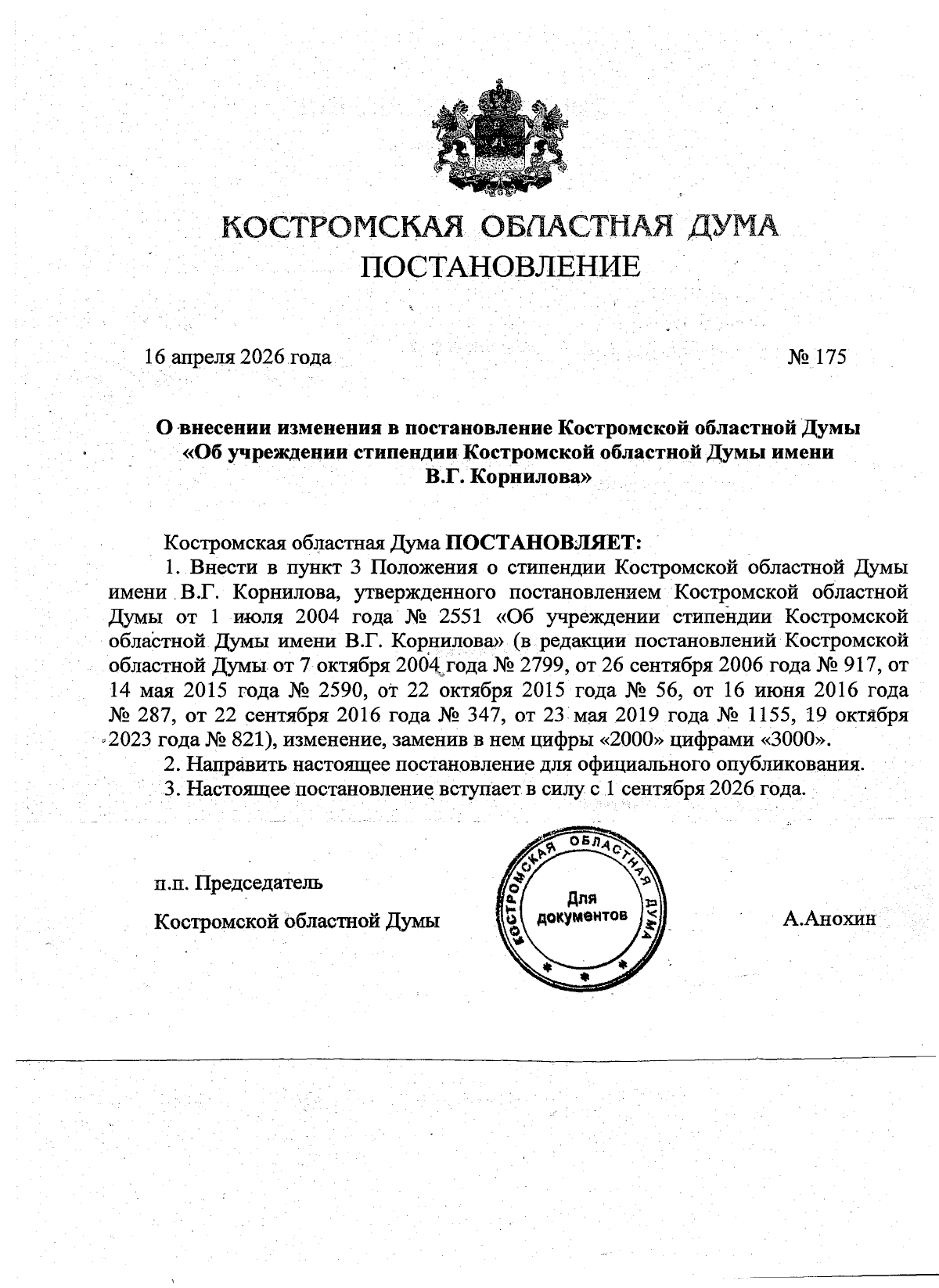 КОСТРОМСКАЯ ОБЛАСТНАЯ ДУМА
ПОСТАНОВЛЕНИЕ

16 апреля 2026 года

№ 175

О внесении изменения в постановление Костромской областной Думы «Об учреждении стипендии Костромской областной Думы имени В.Г. Корнилова»

Костромская областная Дума ПОСТАНОВЛЯЕТ:

1. Внести в пункт 3 Положения о стипендии Костромской областной Думы имени В.Г. Корнилова, утвержденного постановлением Костромской областной Думы от 1 июля 2004 года № 2551 «Об учреждении стипендии Костромской областной Думы имени В.Г. Корнилова» (в редакции постановлений Костромской областной Думы от 7 октября 2004 года № 2799, от 26 сентября 2006 года № 917, от 14 мая 2015 года № 2590, от 22 октября 2015 года № 56, от 16 июня 2016 года № 287, от 22 сентября 2016 года № 347, от 23 мая 2019 года № 1155, 19 октября 2023 года № 821), изменение, заменив в нем цифры «2000» цифрами «3000».

2. Направить настоящее постановление для официального опубликования.

3. Настоящее постановление вступает в силу с 1 сентября 2026 года.

п.п. Председатель
Костромской областной Думы

КОСТРОМСКАЯ ОБЛАСТНАЯ ДУМА
Для документов

А.Анохин